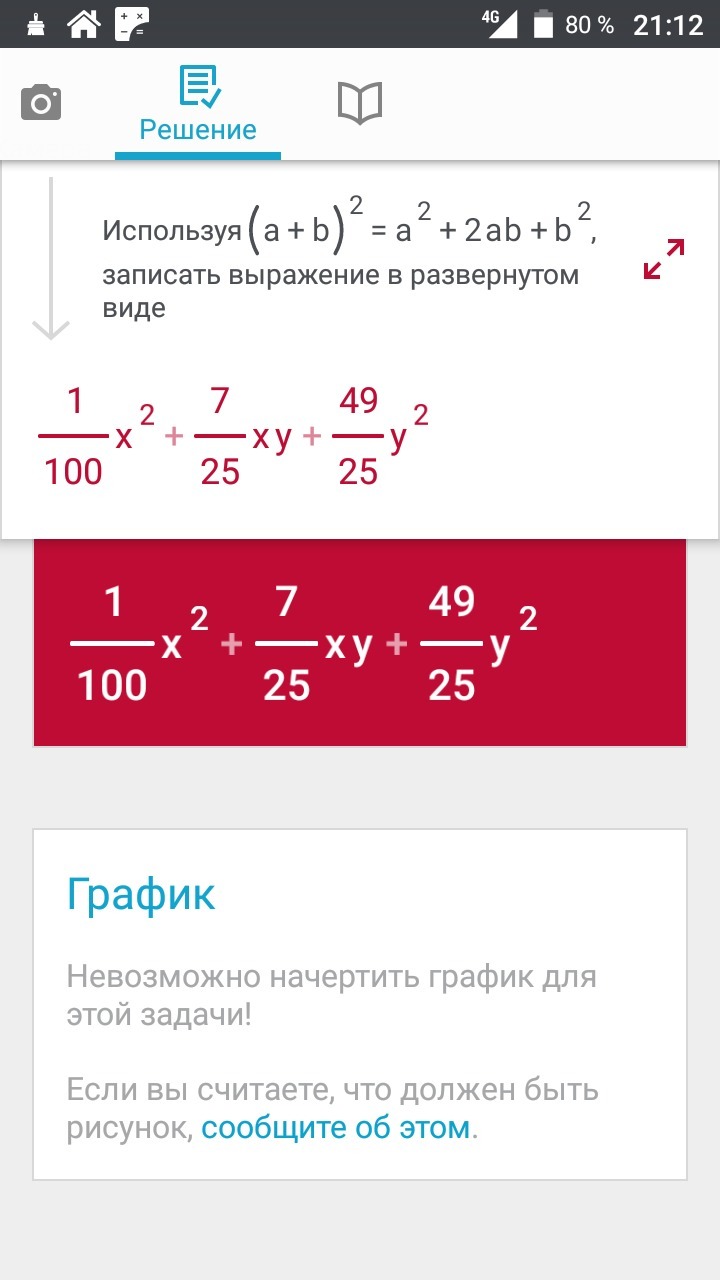 4G 80 % 21:12

Решение

Используя $(a+b)^2 = a^2 + 2ab + b^2$, записать выражение в развернутом виде

$\frac{1}{100}x^2 + \frac{7}{25}xy + \frac{49}{25}y^2$

$\frac{1}{100}x^2 + \frac{7}{25}xy + \frac{49}{25}y^2$

График

Невозможно начертить график для этой задачи!

Если вы считаете, что должен быть рисунок, сообщите об этом.